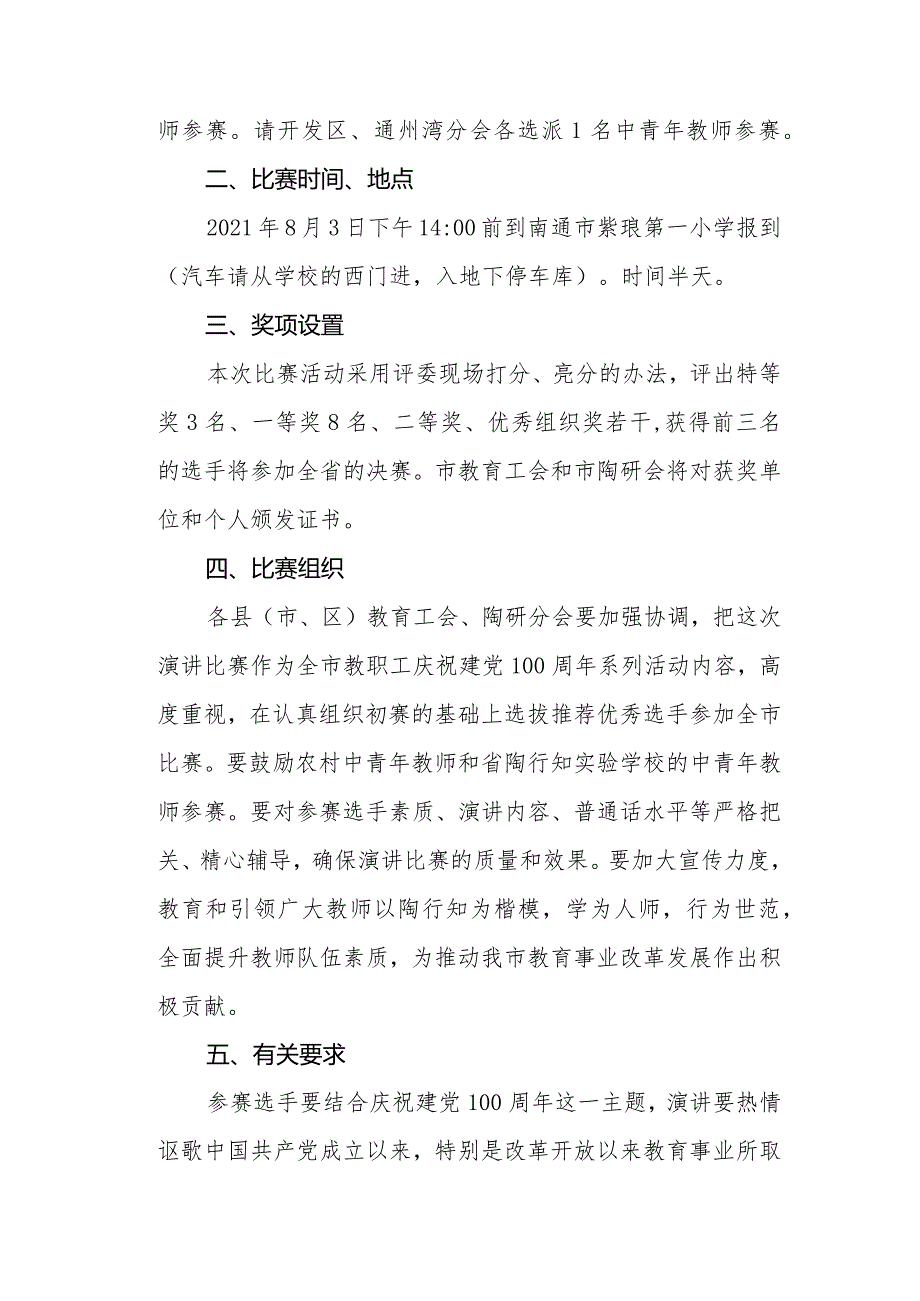 师参赛。请开发区、通州湾分会各选派 1 名中青年教师参赛。

二、比赛时间、地点

2021 年 8 月 3 日下午 14:00 前到南通市紫琅第一小学报到（汽车请从学校的西门进，入地下停车库）。时间半天。

三、奖项设置

本次比赛活动采用评委现场打分、亮分的办法，评出特等奖 3 名、一等奖 8 名、二等奖、优秀组织奖若干,获得前三名的选手将参加全省的决赛。市教育工会和市陶研会将对获奖单位和个人颁发证书。

四、比赛组织

各县（市、区）教育工会、陶研分会要加强协调，把这次演讲比赛作为全市教职工庆祝建党 100 周年系列活动内容，高度重视，在认真组织初赛的基础上选拔推荐优秀选手参加全市比赛。要鼓励农村中青年教师和省陶行知实验学校的中青年教师参赛。要对参赛选手素质、演讲内容、普通话水平等严格把关、精心辅导，确保演讲比赛的质量和效果。要加大宣传力度，教育和引领广大教师以陶行知为楷模，学为人师，行为世范，全面提升教师队伍素质，为推动我市教育事业改革发展作出积极贡献。

五、有关要求

参赛选手要结合庆祝建党 100 周年这一主题，演讲要热情讴歌中国共产党成立以来，特别是改革开放以来教育事业所取